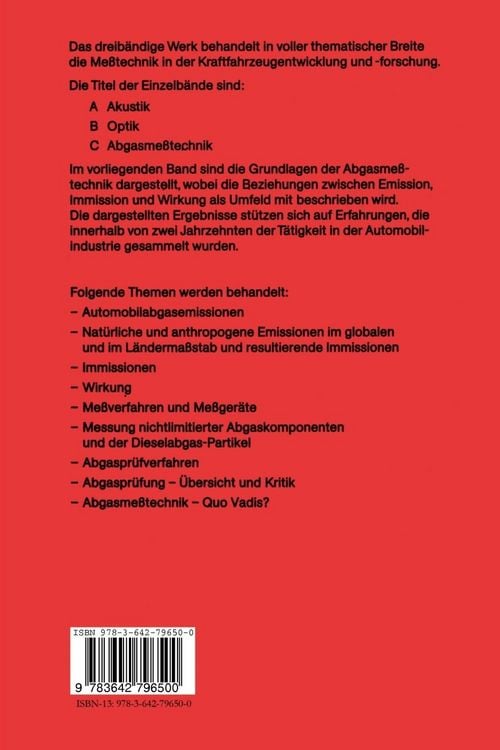 Das dreibändige Werk behandelt in voller thematischer Breite die Meßtechnik in der Kraftfahrzeugentwicklung und -forschung.

Die Titel der Einzelbände sind:

A Akustik

B Optik

C Abgasmeßtechnik

Im vorliegenden Band sind die Grundlagen der Abgasmeßtechnik dargestellt, wobei die Beziehungen zwischen Emission, Immission und Wirkung als Umfeld mit beschrieben wird. Die dargestellten Ergebnisse stützen sich auf Erfahrungen, die innerhalb von zwei Jahrzehnten der Tätigkeit in der Automobilindustrie gesammelt wurden.

Folgende Themen werden behandelt:

– Automobilabgasemissionen

– Natürliche und anthropogene Emissionen im globalen und im Ländermaßstab und resultierende Immissionen

– Immissionen

– Wirkung

– Meßverfahren und Meßgeräte

– Messung nichtlimitierter Abgaskomponenten und der Dieselabgas-Partikel

– Abgasprüfverfahren

– Abgasprüfung – Übersicht und Kritik

– Abgasmeßtechnik – Quo Vadis?

ISBN 978-3-642-79650-0

9 783642 796500

ISBN-13: 978-3-642-79650-0